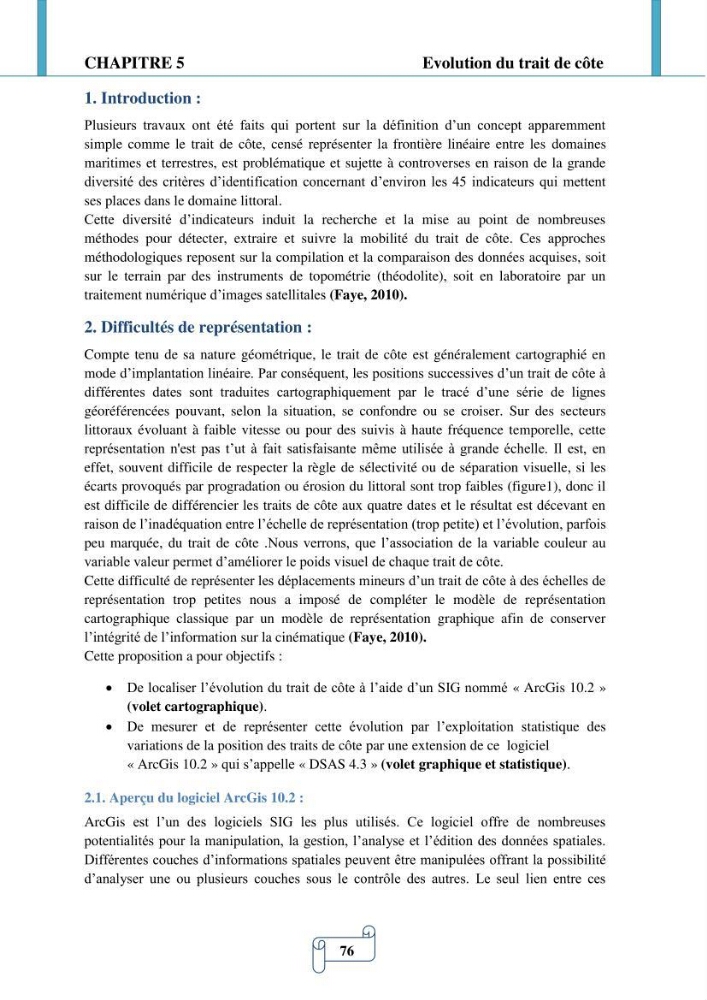 CHAPITRE 5 Evolution du trait de côte

1. Introduction :

Plusieurs travaux ont été faits qui portent sur la définition d'un concept apparemment simple comme le trait de côte, censé représenter la frontière linéaire entre les domaines maritimes et terrestres, est problématique et sujette à controverses en raison de la grande diversité des critères d'identification concernant d'environ les 45 indicateurs qui mettent ses places dans le domaine littoral.

Cette diversité d'indicateurs induit la recherche et la mise au point de nombreuses méthodes pour détecter, extraire et suivre la mobilité du trait de côte. Ces approches méthodologiques reposent sur la compilation et la comparaison des données acquises, soit sur le terrain par des instruments de topométrie (théodolite), soit en laboratoire par un traitement numérique d'images satellitales (Faye, 2010).

2. Difficultés de représentation :

Compte tenu de sa nature géométrique, le trait de côte est généralement cartographié en mode d'implantation linéaire. Par conséquent, les positions successives d'un trait de côte à différentes dates sont traduites cartographiquement par le tracé d'une série de lignes géoréférencées pouvant, selon la situation, se confondre ou se croiser. Sur des secteurs littoraux évoluant à faible vitesse ou pour des suivis à haute fréquence temporelle, cette représentation n'est pas t'ut à fait satisfaisante même utilisée à grande échelle. Il est, en effet, souvent difficile de respecter la règle de sélectivité ou de séparation visuelle, si les écarts provoqués par progradation ou érosion du littoral sont trop faibles (figure1), donc il est difficile de différencier les traits de côte aux quatre dates et le résultat est décevant en raison de l'inadéquation entre l'échelle de représentation (trop petite) et l'évolution, parfois peu marquée, du trait de côte .Nous verrons, que l'association de la variable couleur au variable valeur permet d'améliorer le poids visuel de chaque trait de côte.

Cette difficulté de représenter les déplacements mineurs d'un trait de côte à des échelles de représentation trop petites nous a imposé de compléter le modèle de représentation cartographique classique par un modèle de représentation graphique afin de conserver l'intégrité de l'information sur la cinématique (Faye, 2010).

Cette proposition a pour objectifs :

• De localiser l'évolution du trait de côte à l'aide d'un SIG nommé « ArcGis 10.2 » (volet cartographique).
• De mesurer et de représenter cette évolution par l'exploitation statistique des variations de la position des traits de côte par une extension de ce logiciel « ArcGis 10.2 » qui s'appelle « DSAS 4.3 » (volet graphique et statistique).

2.1. Aperçu du logiciel ArcGis 10.2 :

ArcGis est l'un des logiciels SIG les plus utilisés. Ce logiciel offre de nombreuses potentialités pour la manipulation, la gestion, l'analyse et l'édition des données spatiales. Différentes couches d'informations spatiales peuvent être manipulées offrant la possibilité d'analyser une ou plusieurs couches sous le contrôle des autres. Le seul lien entre ces

76